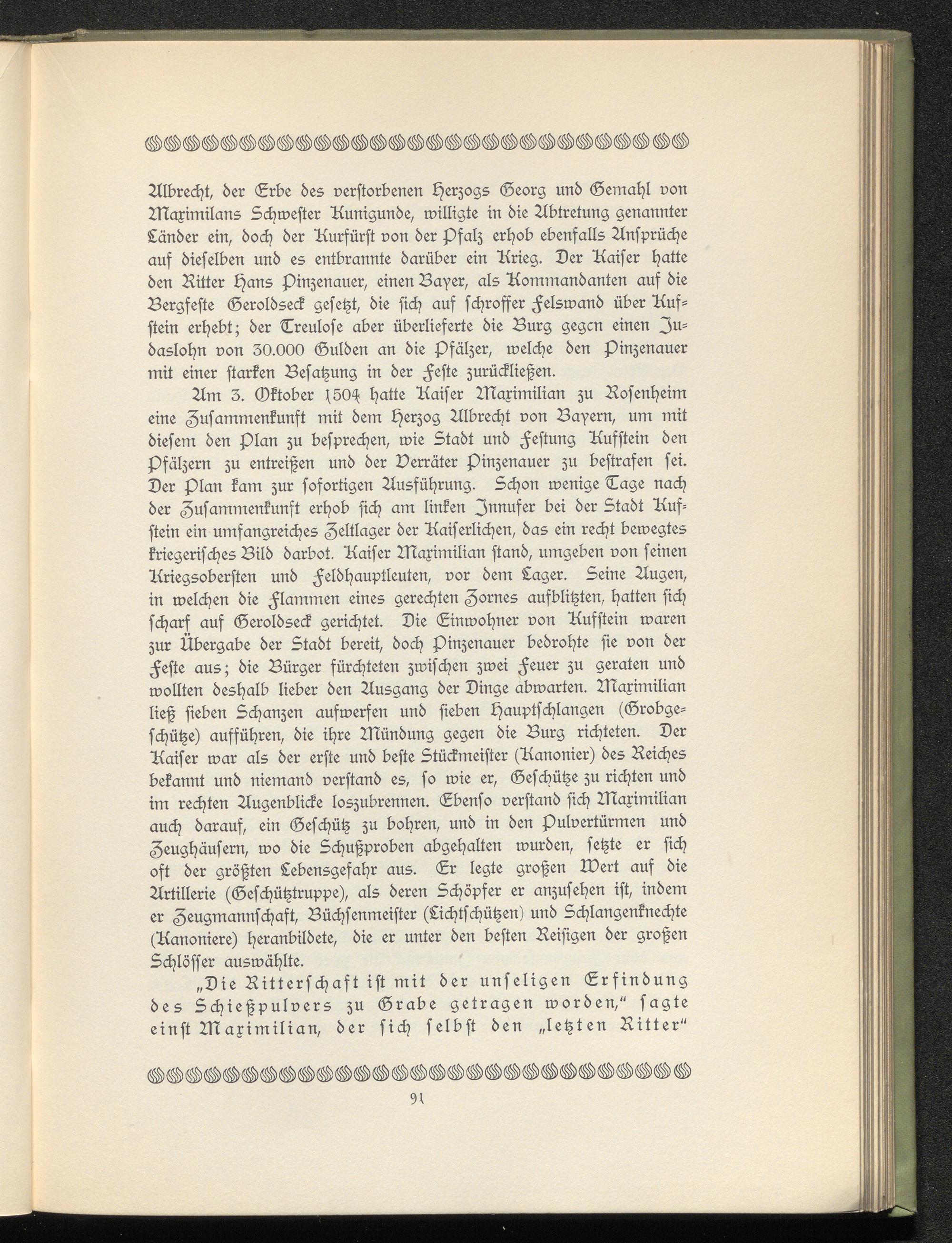 Albrecht, der Erbe des verstorbenen Herzogs Georg und Gemahl von Maximilans Schwester Kunigunde, willigte in die Abtretung genannter Länder ein, doch der Kurfürst von der Pfalz erhob ebenfalls Ansprüche auf dieselben und es entbrannte darüber ein Krieg. Der Kaiser hatte den Ritter Hans Pinzenauer, einen Bayer, als Kommandanten auf die Bergfeste Geroldseck gesetzt, die sich auf schroffer Felswand über Kufstein erhebt; der Treulose aber überlieferte die Burg gegen einen Judaslohn von 30.000 Gulden an die Pfälzer, welche den Pinzenauer mit einer starken Besatzung in der Feste zurückließen.

Am 3. Oktober 1504 hatte Kaiser Maximilian zu Rosenheim eine Zusammenkunft mit dem Herzog Albrecht von Bayern, um mit diesem den Plan zu besprechen, wie Stadt und Festung Kufstein den Pfälzern zu entreißen und der Verräter Pinzenauer zu bestrafen sei. Der Plan kam zur sofortigen Ausführung. Schon wenige Tage nach der Zusammenkunft erhob sich am linken Innufer bei der Stadt Kufstein ein umfangreiches Zeltlager der Kaiserlichen, das ein recht bewegtes kriegerisches Bild darbot. Kaiser Maximilian stand, umgeben von seinen Kriegsobersten und Feldhauptleuten, vor dem Lager. Seine Augen, in welchen die Flammen eines gerechten Zornes aufblitzten, hatten sich scharf auf Geroldseck gerichtet. Die Einwohner von Kufstein waren zur Übergabe der Stadt bereit, doch Pinzenauer bedrohte sie von der Feste aus; die Bürger fürchteten zwischen zwei Feuer zu geraten und wollten deshalb lieber den Ausgang der Dinge abwarten. Maximilian ließ sieben Schanzen aufwerfen und sieben Hauptschlangen (Grobgeschütze) aufführen, die ihre Mündung gegen die Burg richteten. Der Kaiser war als der erste und beste Stückmeister (Kanonier) des Reiches bekannt und niemand verstand es, so wie er, Geschütze zu richten und im rechten Augenblicke loszubrennen. Ebenso verstand sich Maximilian auch darauf, ein Geschütz zu bohren, und in den Pulvertürmen und Zeughäusern, wo die Schußproben abgehalten wurden, setzte er sich oft der größten Lebensgefahr aus. Er legte großen Wert auf die Artillerie (Geschütztruppe), als deren Schöpfer er anzusehen ist, indem er Zeugmannschaft, Büchsenmeister (Lichtschützen) und Schlangenknechte (Kanoniere) heranbildete, die er unter den besten Reisigen der großen Schlösser auswählte.

„Die Ritterschaft ist mit der unseligen Erfindung des Schießpulvers zu Grabe getragen worden," sagte einst Maximilian, der sich selbst den „letzten Ritter"

91